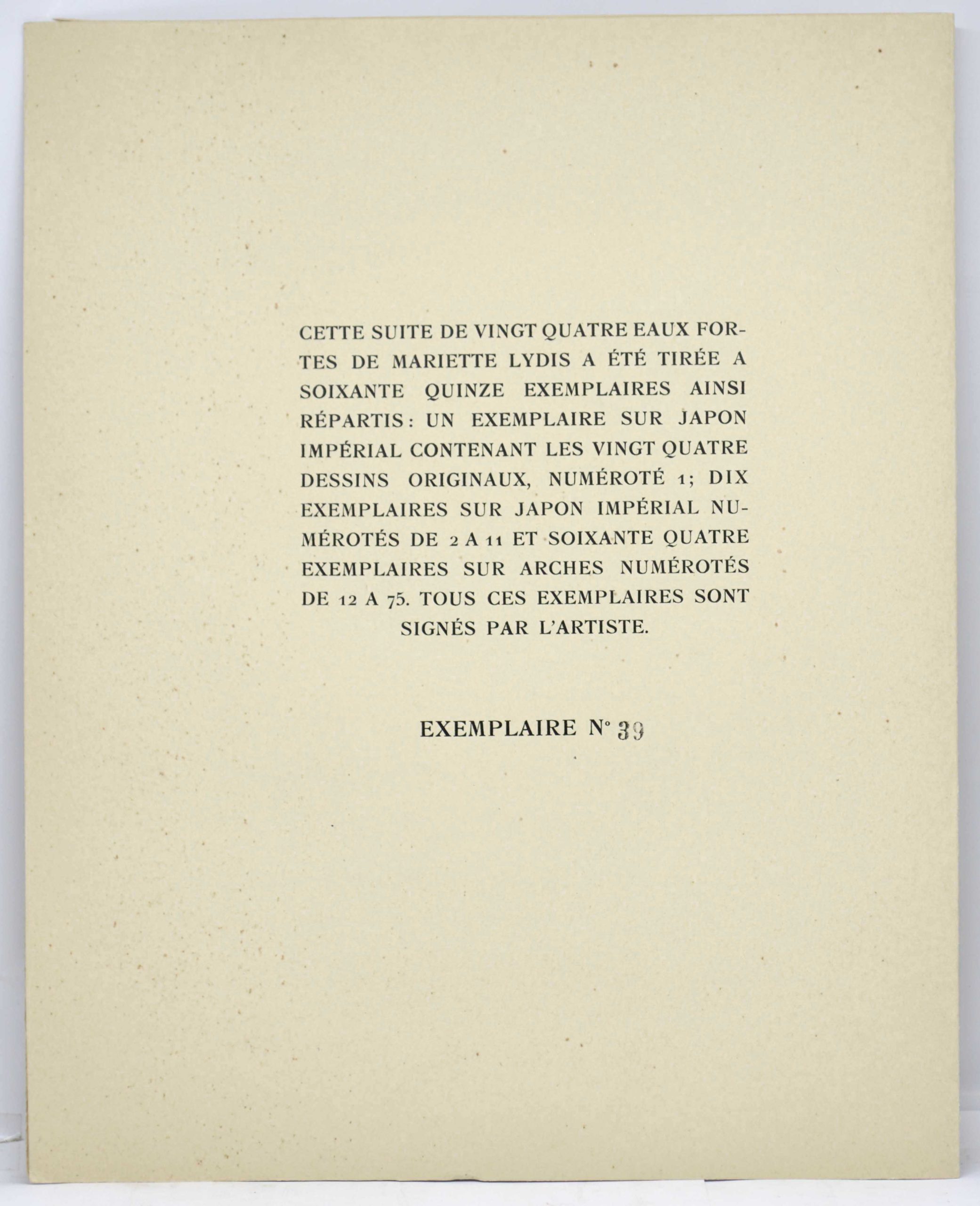 CETTE SUITE DE VINGT QUATRE EAUX FORTES DE MARIETTE LYDIS A ÉTÉ TIRÉE A SOIXANTE QUINZE EXEMPLAIRES AINSI RÉPARTIS : UN EXEMPLAIRE SUR JAPON IMPÉRIAL CONTENANT LES VINGT QUATRE DESSINS ORIGINAUX, NUMÉROTÉ 1; DIX EXEMPLAIRES SUR JAPON IMPÉRIAL NUMÉROTÉS DE 2 A 11 ET SOIXANTE QUATRE EXEMPLAIRES SUR ARCHES NUMÉROTÉS DE 12 A 75. TOUS CES EXEMPLAIRES SONT SIGNÉS PAR L'ARTISTE.

EXEMPLAIRE N° 39